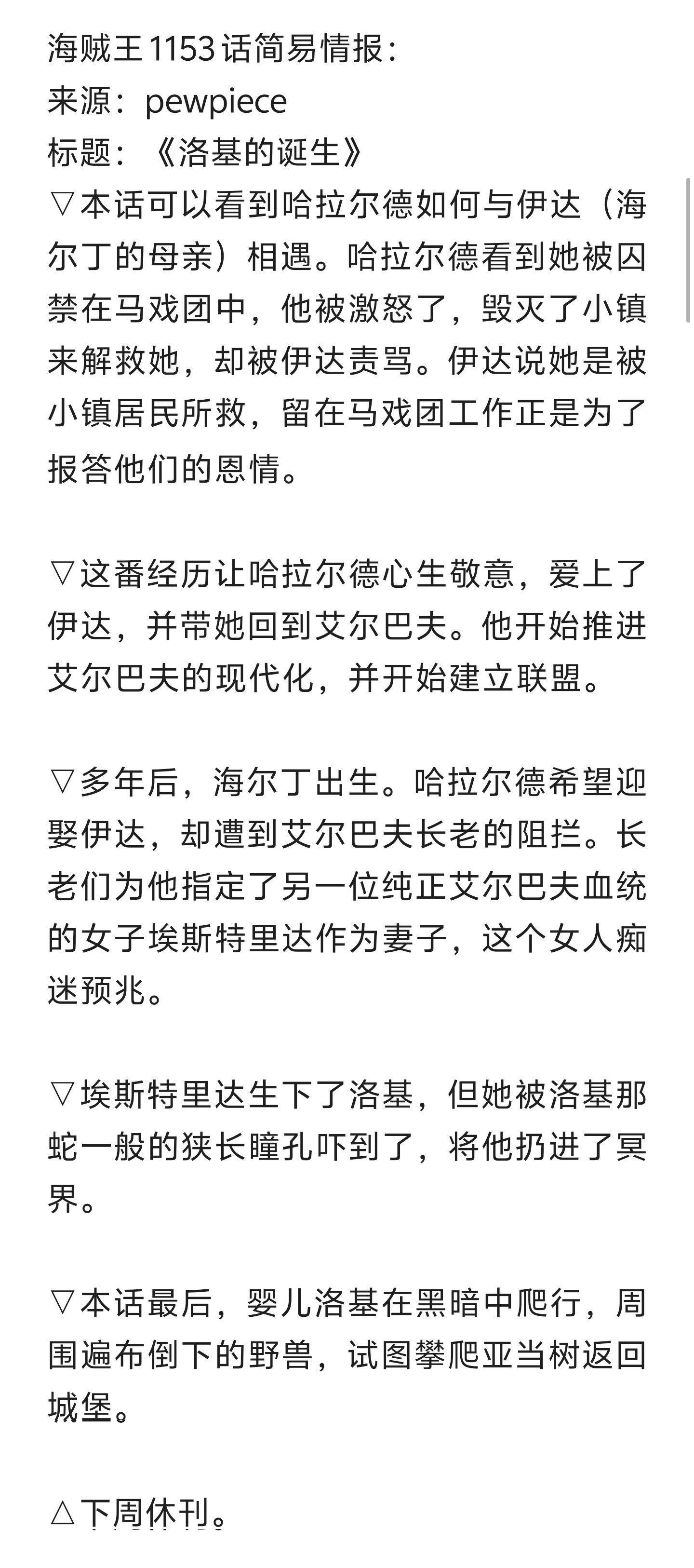 海贼王1153话简易情报：
来源：pewpiece
标题：《洛基的诞生》
▽本话可以看到哈拉尔德如何与伊达（海尔丁的母亲）相遇。哈拉尔德看到她被囚禁在马戏团中，他被激怒了，毁灭了小镇来解救她，却被伊达责骂。伊达说她是被小镇居民所救，留在马戏团工作正是为了报答他们的恩情。

▽这番经历让哈拉尔德心生敬意，爱上了伊达，并带她回到艾尔巴夫。他开始推进艾尔巴夫的现代化，并开始建立联盟。

▽多年后，海尔丁出生。哈拉尔德希望迎娶伊达，却遭到艾尔巴夫长老的阻拦。长老们为他指定了另一位纯正艾尔巴夫血统的女子埃斯特里达作为妻子，这个女人痴迷预兆。

▽埃斯特里达生下了洛基，但她被洛基那蛇一般的狭长瞳孔吓到了，将他扔进了冥界。

▽本话最后，婴儿洛基在黑暗中爬行，周围遍布倒下的野兽，试图攀爬亚当树返回城堡。

△下周休刊。